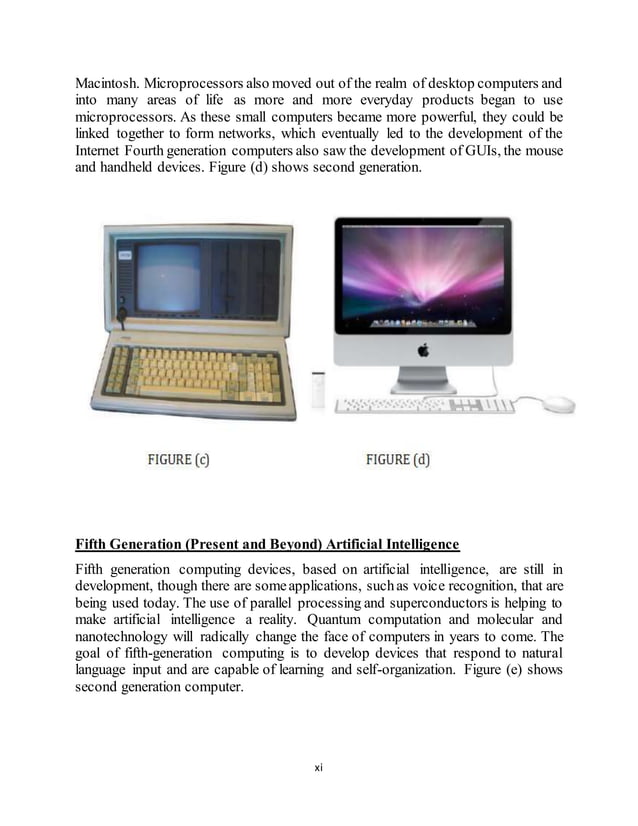 Macintosh. Microprocessors also moved out of the realm of desktop computers and into many areas of life as more and more everyday products began to use microprocessors. As these small computers became more powerful, they could be linked together to form networks, which eventually led to the development of the Internet Fourth generation computers also saw the development of GUIs, the mouse and handheld devices. Figure (d) shows second generation.

FIGURE (c)

FIGURE (d)

Fifth Generation (Present and Beyond) Artificial Intelligence

Fifth generation computing devices, based on artificial intelligence, are still in development, though there are some applications, such as voice recognition, that are being used today. The use of parallel processing and superconductors is helping to make artificial intelligence a reality. Quantum computation and molecular and nanotechnology will radically change the face of computers in years to come. The goal of fifth-generation computing is to develop devices that respond to natural language input and are capable of learning and self-organization. Figure (e) shows second generation computer.

xi